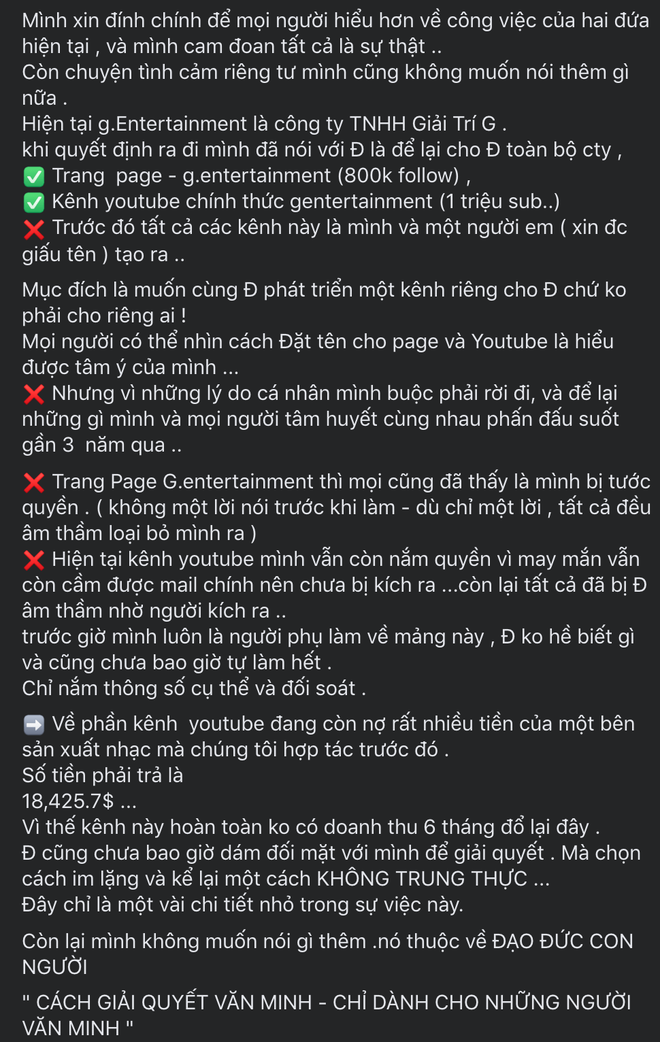 Mình xin đính chính để mọi người hiểu hơn về công việc của hai đứa hiện tại , và mình cam đoan tất cả là sự thật ..
Còn chuyện tình cảm riêng tư mình cũng không muốn nói thêm gì nữa .
Hiện tại g.Entertainment là công ty TNHH Giải Trí G .
khi quyết định ra đi mình đã nói với Đ là để lại cho Đ toàn bộ cty ,
✅ Trang page - g.entertainment (800k follow) ,
✅ Kênh youtube chính thức gentertainment (1 triệu sub..)
❌ Trước đó tất cả các kênh này là mình và một người em ( xin đc giấu tên ) tạo ra ..

Mục đích là muốn cùng Đ phát triển một kênh riêng cho Đ chứ ko phải cho riêng ai !
Mọi người có thể nhìn cách Đặt tên cho page và Youtube là hiểu được tâm ý của mình ...
❌ Nhưng vì những lý do cá nhân mình buộc phải rời đi, và để lại những gì mình và mọi người tâm huyết cùng nhau phấn đấu suốt gần 3 năm qua ..

❌ Trang Page G.entertainment thì mọi cũng đã thấy là mình bị tước quyền . ( không một lời nói trước khi làm - dù chỉ một lời , tất cả đều âm thầm loại bỏ mình ra )
❌ Hiện tại kênh youtube mình vẫn còn nắm quyền vì may mắn vẫn còn cầm được mail chính nên chưa bị kích ra ...còn lại tất cả đã bị Đ âm thầm nhờ người kích ra ..
trước giờ mình luôn là người phụ làm về mảng này , Đ ko hề biết gì và cũng chưa bao giờ tự làm hết .
Chỉ nắm thông số cụ thể và đối soát .

➡️ Về phần kênh youtube đang còn nợ rất nhiều tiền của một bên sản xuất nhạc mà chúng tôi hợp tác trước đó .
Số tiền phải trả là
18,425.7$ ...
Vì thế kênh này hoàn toàn ko có doanh thu 6 tháng đổ lại đây .
Đ cũng chưa bao giờ dám đối mặt với mình để giải quyết . Mà chọn cách im lặng và kể lại một cách KHÔNG TRUNG THỰC ...
Đây chỉ là một vài chi tiết nhỏ trong sự việc này.

Còn lại mình không muốn nói gì thêm .nó thuộc về ĐẠO ĐỨC CON NGƯỜI

" CÁCH GIẢI QUYẾT VĂN MINH - CHỈ DÀNH CHO NHỮNG NGƯỜI VĂN MINH "